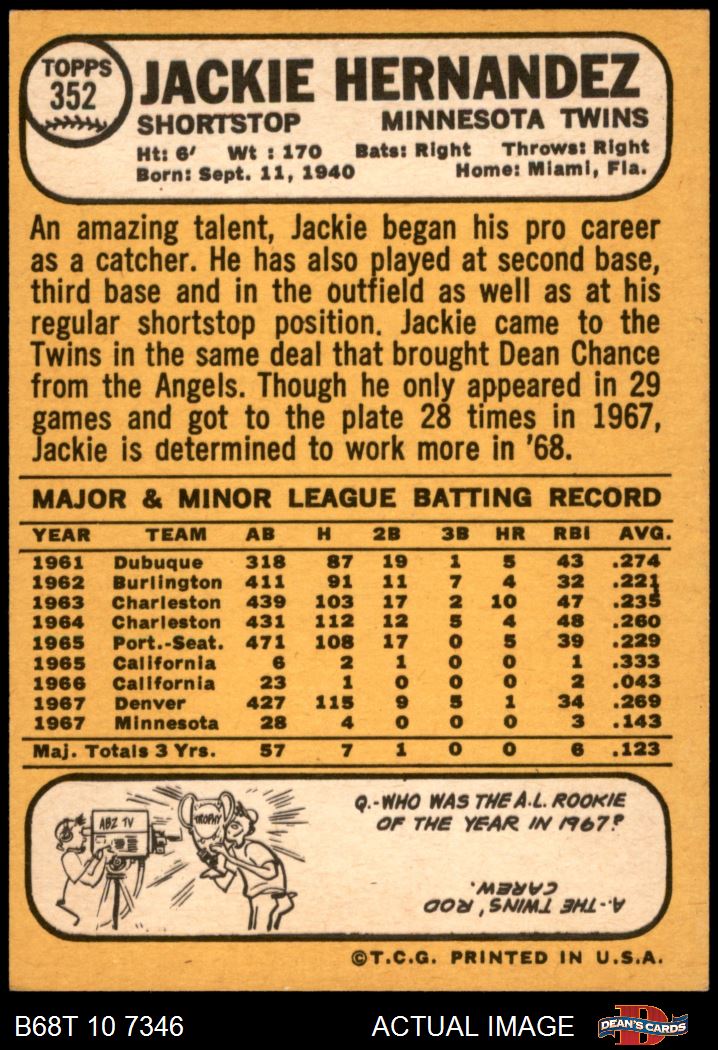 TOPPS
352

JACKIE HERNANDEZ
SHORTSTOP
MINNESOTA TWINS
Ht: 6' Wt : 170 Bats: Right Throws: Right
Born: Sept. 11, 1940 Home: Miami, Fla.

An amazing talent, Jackie began his pro career as a catcher. He has also played at second base, third base and in the outfield as well as at his regular shortstop position. Jackie came to the Twins in the same deal that brought Dean Chance from the Angels. Though he only appeared in 29 games and got to the plate 28 times in 1967, Jackie is determined to work more in '68.

MAJOR & MINOR LEAGUE BATTING RECORD

| YEAR | TEAM | AB | H | 2B | 3B | HR | RBI | AVG. |
|---|---|---|---|---|---|---|---|---|
| 1961 | Dubuque | 318 | 87 | 19 | 1 | 5 | 43 | .274 |
| 1962 | Burlington | 411 | 91 | 11 | 7 | 4 | 32 | .221 |
| 1963 | Charleston | 439 | 103 | 17 | 2 | 10 | 47 | .235 |
| 1964 | Charleston | 431 | 112 | 12 | 5 | 4 | 48 | .260 |
| 1965 | Port.-Seat. | 471 | 108 | 17 | 0 | 5 | 39 | .229 |
| 1965 | California | 6 | 2 | 1 | 0 | 0 | 1 | .333 |
| 1966 | California | 23 | 1 | 0 | 0 | 0 | 2 | .043 |
| 1967 | Denver | 427 | 115 | 9 | 5 | 1 | 34 | .269 |
| 1967 | Minnesota | 28 | 4 | 0 | 0 | 0 | 3 | .143 |
| Maj. Totals 3 Yrs. | | 57 | 7 | 1 | 0 | 0 | 6 | .123 |

ABZ TV
TROPHY

Q.-WHO WAS THE A.L. ROOKIE OF THE YEAR IN 1967?

A.-THE TWINS' ROD CAREW.

©T.C.G. PRINTED IN U.S.A.

B68T 10 7346
ACTUAL IMAGE
DEAN'S CARDS